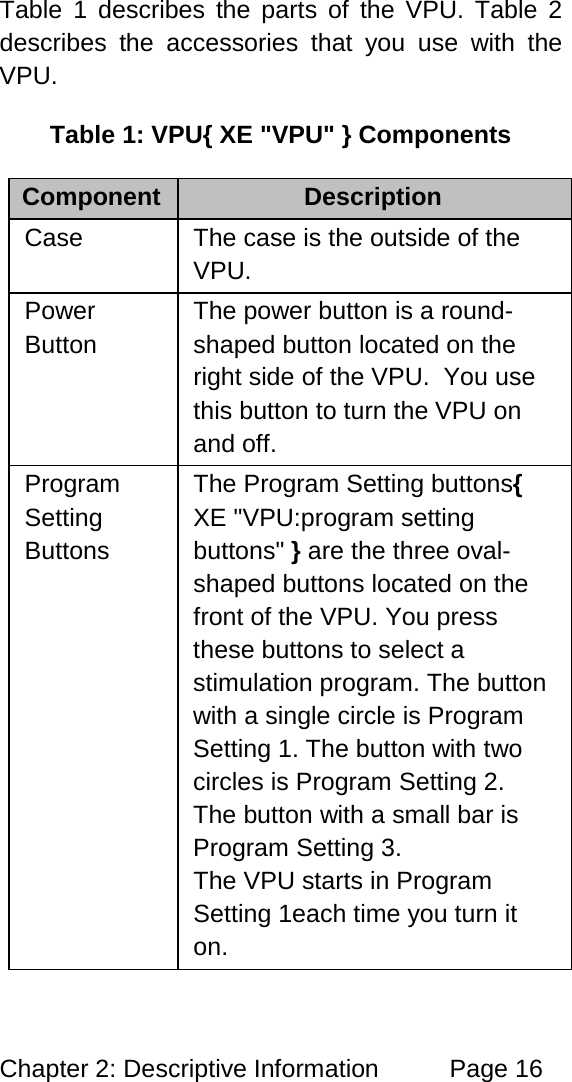 Table 1 describes the parts of the VPU. Table 2 describes the accessories that you use with the VPU.

Table 1: VPU{ XE "VPU" } Components

| Component | Description |
|---|---|
| Case | The case is the outside of the VPU. |
| Power Button | The power button is a round-shaped button located on the right side of the VPU. You use this button to turn the VPU on and off. |
| Program Setting Buttons | The Program Setting buttons{ XE "VPU:program setting buttons" } are the three oval-shaped buttons located on the front of the VPU. You press these buttons to select a stimulation program. The button with a single circle is Program Setting 1. The button with two circles is Program Setting 2. The button with a small bar is Program Setting 3. The VPU starts in Program Setting 1each time you turn it on. |

Chapter 2: Descriptive Information Page 16